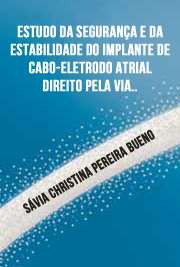 ESTUDO DA SEGURANÇA E DA ESTABILIDADE DO IMPLANTE DE CABO-ELETRODO ATRIAL DIREITO PELA VIA..

SÁVIA CHRISTINA PEREIRA BUENO